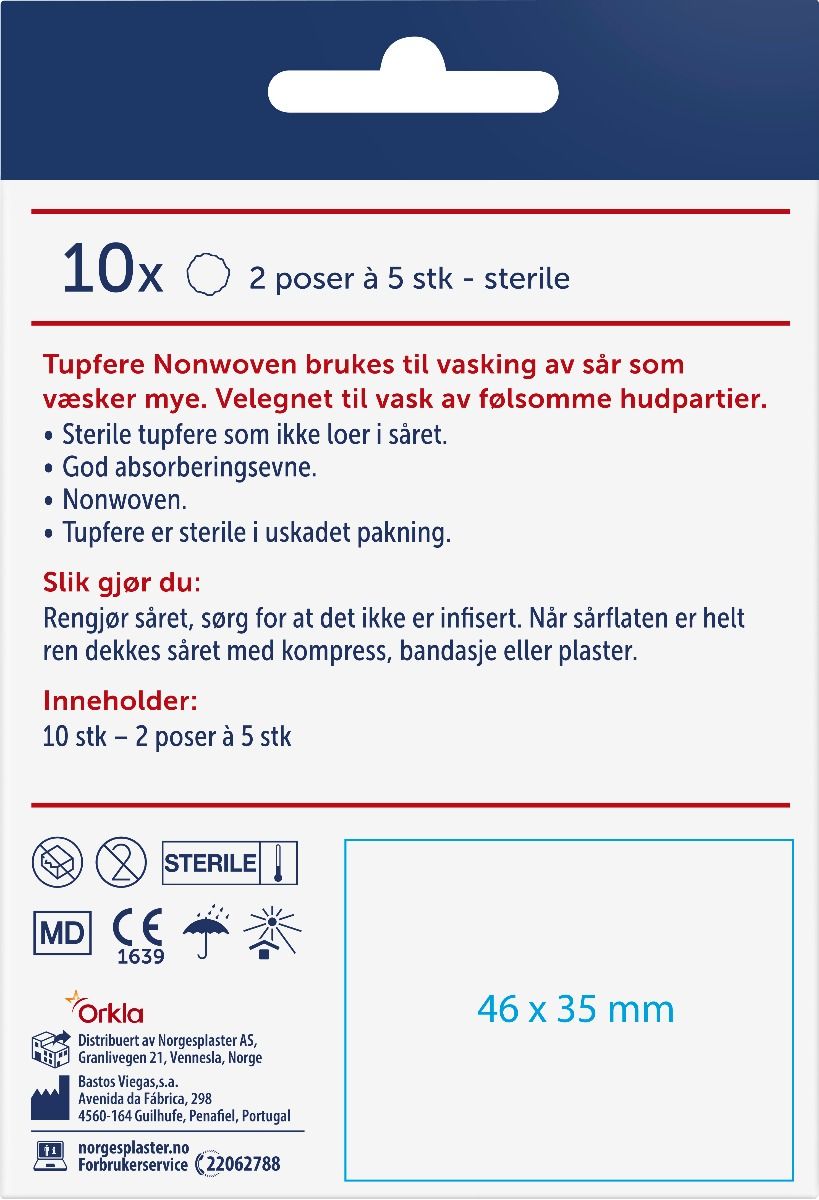 10x 2 poser à 5 stk - sterile

Tupfere Nonwoven brukes til vasking av sår som væsker mye. Velegnet til vask av følsomme hudpartier.
• Sterile tupfere som ikke loer i såret.
• God absorberingsevne.
• Nonwoven.
• Tupfere er sterile i uskadet pakning.

Slik gjør du:
Rengjør såret, sørg for at det ikke er infisert. Når sårflaten er helt ren dekkes såret med kompress, bandasje eller plaster.

Inneholder:
10 stk – 2 poser à 5 stk

STERILE

MD CE 1639

Orkla
Distribuert av Norgesplaster AS, Granlivegen 21, Vennesla, Norge
Bastos Viegas,s.a. Avenida da Fábrica, 298 4560-164 Guilhufe, Penafiel, Portugal
norgesplaster.no
Forbrukerservice 22062788

46 x 35 mm